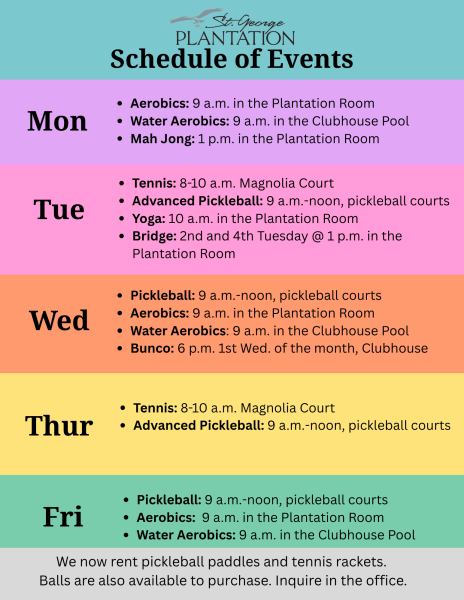 St. George
PLANTATION
Schedule of Events

Mon
- Aerobics: 9 a.m. in the Plantation Room
- Water Aerobics: 9 a.m. in the Clubhouse Pool
- Mah Jong: 1 p.m. in the Plantation Room

Tue
- Tennis: 8-10 a.m. Magnolia Court
- Advanced Pickleball: 9 a.m.-noon, pickleball courts
- Yoga: 10 a.m. in the Plantation Room
- Bridge: 2nd and 4th Tuesday @ 1 p.m. in the Plantation Room

Wed
- Pickleball: 9 a.m.-noon, pickleball courts
- Aerobics: 9 a.m. in the Plantation Room
- Water Aerobics: 9 a.m. in the Clubhouse Pool
- Bunco: 6 p.m. 1st Wed. of the month, Clubhouse

Thur
- Tennis: 8-10 a.m. Magnolia Court
- Advanced Pickleball: 9 a.m.-noon, pickleball courts

Fri
- Pickleball: 9 a.m.-noon, pickleball courts
- Aerobics: 9 a.m. in the Plantation Room
- Water Aerobics: 9 a.m. in the Clubhouse Pool

We now rent pickleball paddles and tennis rackets. Balls are also available to purchase. Inquire in the office.